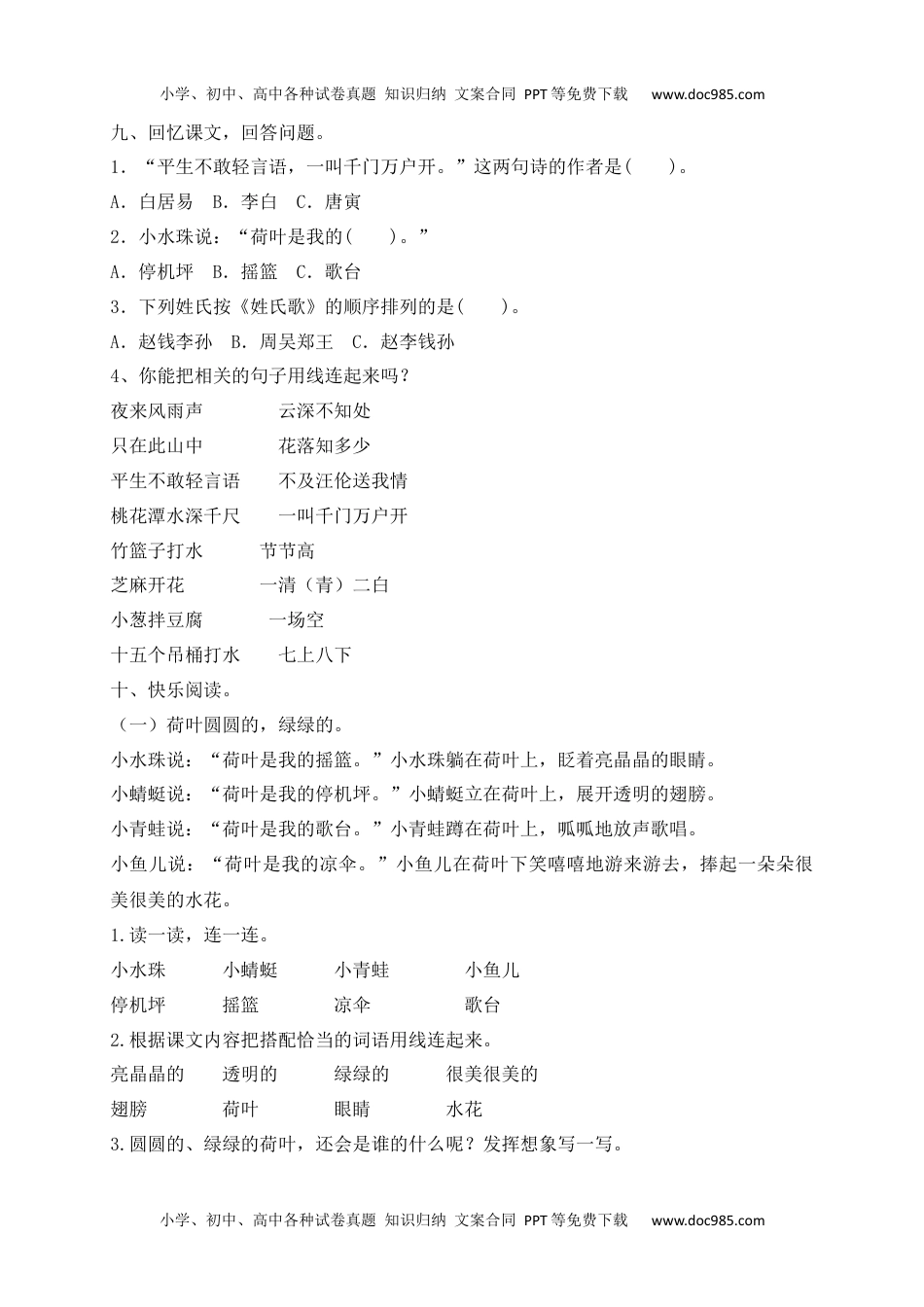 小学、初中、高中各种试卷真题 知识归纳 文案合同 PPT等免费下载 www.doc985.com

九、回忆课文，回答问题。

1．“平生不敢轻言语，一叫千门万户开。”这两句诗的作者是(　　)。

A．白居易　B．李白　C．唐寅

2．小水珠说：“荷叶是我的(　　)。”

A．停机坪　B．摇篮　C．歌台

3．下列姓氏按《姓氏歌》的顺序排列的是(　　)。

A．赵钱李孙　B．周吴郑王　C．赵李钱孙

4、你能把相关的句子用线连起来吗？

夜来风雨声　　云深不知处

只在此山中　　花落知多少

平生不敢轻言语　　不及汪伦送我情

桃花潭水深千尺　　一叫千门万户开

竹篮子打水　　节节高

芝麻开花　　一清（青）二白

小葱拌豆腐　　一场空

十五个吊桶打水　　七上八下

十、快乐阅读。

（一）荷叶圆圆的，绿绿的。

小水珠说：“荷叶是我的摇篮。”小水珠躺在荷叶上，眨着亮晶晶的眼睛。

小蜻蜓说：“荷叶是我的停机坪。”小蜻蜓立在荷叶上，展开透明的翅膀。

小青蛙说：“荷叶是我的歌台。”小青蛙蹲在荷叶上，呱呱地放声歌唱。

小鱼儿说：“荷叶是我的凉伞。”小鱼儿在荷叶下笑嘻嘻地游来游去，捧起一朵朵很美很美的水花。

1.读一读，连一连。

小水珠　　小蜻蜓　　小青蛙　　小鱼儿

停机坪　　摇篮　　凉伞　　歌台

2.根据课文内容把搭配恰当的词语用线连起来。

亮晶晶的　　透明的　　绿绿的　　很美很美的

翅膀　　荷叶　　眼睛　　水花

3.圆圆的、绿绿的荷叶，还会是谁的什么呢？发挥想象写一写。

小学、初中、高中各种试卷真题 知识归纳 文案合同 PPT等免费下载 www.doc985.com